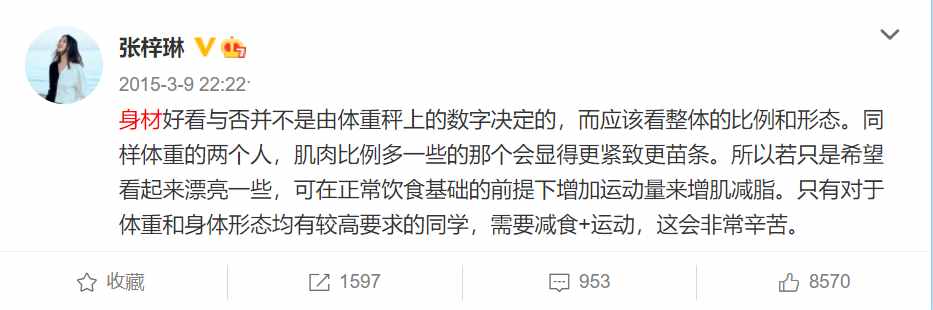 张梓琳

2015-3-9 22:22

身材好看与否并不是由体重秤上的数字决定的，而应该看整体的比例和形态。同样体重的两个人，肌肉比例多一些的那个会显得更紧致更苗条。所以若只是希望看起来漂亮一些，可在正常饮食基础的前提下增加运动量来增肌减脂。只有对于体重和身体形态均有较高要求的同学，需要减食+运动，这会非常辛苦。

收藏 1597 953 8570